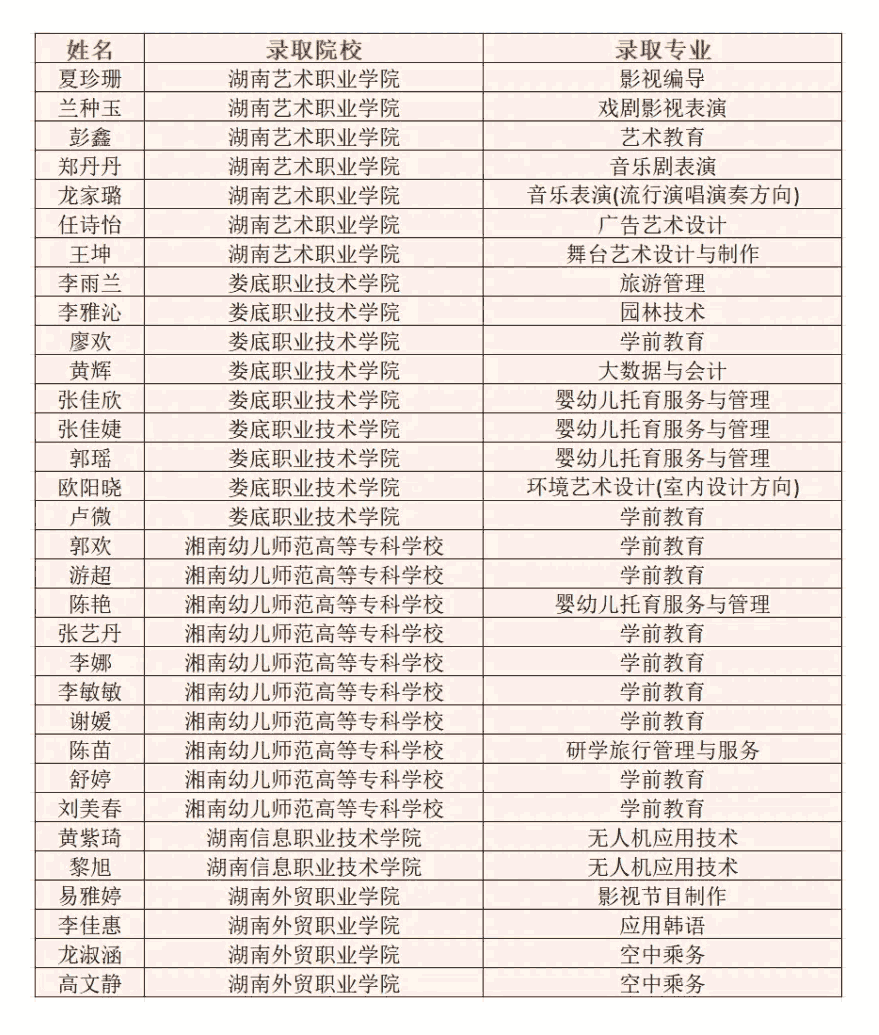 | 姓名 | 录取院校 | 录取专业 |
|---|---|---|
| 夏珍珊 | 湖南艺术职业学院 | 影视编导 |
| 兰种玉 | 湖南艺术职业学院 | 戏剧影视表演 |
| 彭鑫 | 湖南艺术职业学院 | 艺术教育 |
| 郑丹丹 | 湖南艺术职业学院 | 音乐剧表演 |
| 龙家璐 | 湖南艺术职业学院 | 音乐表演(流行演唱演奏方向) |
| 任诗怡 | 湖南艺术职业学院 | 广告艺术设计 |
| 王坤 | 湖南艺术职业学院 | 舞台艺术设计与制作 |
| 李雨兰 | 娄底职业技术学院 | 旅游管理 |
| 李雅沁 | 娄底职业技术学院 | 园林技术 |
| 廖欢 | 娄底职业技术学院 | 学前教育 |
| 黄辉 | 娄底职业技术学院 | 大数据与会计 |
| 张佳欣 | 娄底职业技术学院 | 婴幼儿托育服务与管理 |
| 张佳婕 | 娄底职业技术学院 | 婴幼儿托育服务与管理 |
| 郭瑶 | 娄底职业技术学院 | 婴幼儿托育服务与管理 |
| 欧阳晓 | 娄底职业技术学院 | 环境艺术设计(室内设计方向) |
| 卢微 | 娄底职业技术学院 | 学前教育 |
| 郭欢 | 湘南幼儿师范高等专科学校 | 学前教育 |
| 游超 | 湘南幼儿师范高等专科学校 | 学前教育 |
| 陈艳 | 湘南幼儿师范高等专科学校 | 婴幼儿托育服务与管理 |
| 张艺丹 | 湘南幼儿师范高等专科学校 | 学前教育 |
| 李娜 | 湘南幼儿师范高等专科学校 | 学前教育 |
| 李敏敏 | 湘南幼儿师范高等专科学校 | 学前教育 |
| 谢媛 | 湘南幼儿师范高等专科学校 | 学前教育 |
| 陈苗 | 湘南幼儿师范高等专科学校 | 研学旅行管理与服务 |
| 舒婷 | 湘南幼儿师范高等专科学校 | 学前教育 |
| 刘美春 | 湘南幼儿师范高等专科学校 | 学前教育 |
| 黄紫琦 | 湖南信息职业技术学院 | 无人机应用技术 |
| 黎旭 | 湖南信息职业技术学院 | 无人机应用技术 |
| 易雅婷 | 湖南外贸职业学院 | 影视节目制作 |
| 李佳惠 | 湖南外贸职业学院 | 应用韩语 |
| 龙淑涵 | 湖南外贸职业学院 | 空中乘务 |
| 高文静 | 湖南外贸职业学院 | 空中乘务 |